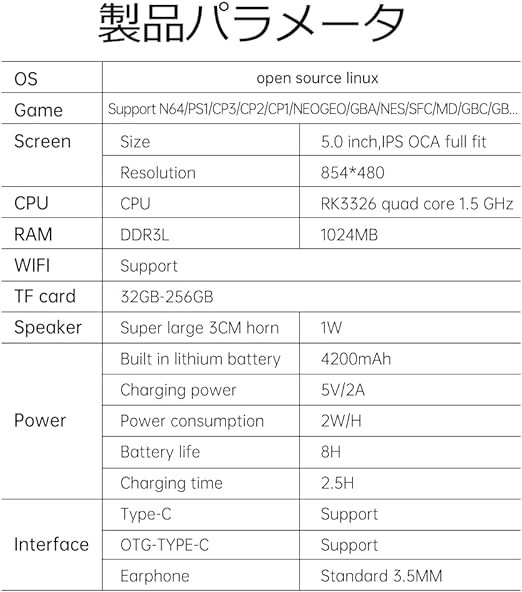 製品パラメータ

| OS | open source linux | |
|---|---|---|
| Game | Support N64/PS1/CP3/CP2/CP1/NEOGEO/GBA/NES/SFC/MD/GBC/GB... | |
| Screen | Size | 5.0 inch,IPS OCA full fit |
| | Resolution | 854*480 |
| CPU | CPU | RK3326 quad core 1.5 GHz |
| RAM | DDR3L | 1024MB |
| WIFI | Support | |
| TF card | 32GB-256GB | |
| Speaker | Super large 3CM horn | 1W |
| Power | Built in lithium battery | 4200mAh |
| | Charging power | 5V/2A |
| | Power consumption | 2W/H |
| | Battery life | 8H |
| | Charging time | 2.5H |
| Interface | Type-C | Support |
| | OTG-TYPE-C | Support |
| | Earphone | Standard 3.5MM |